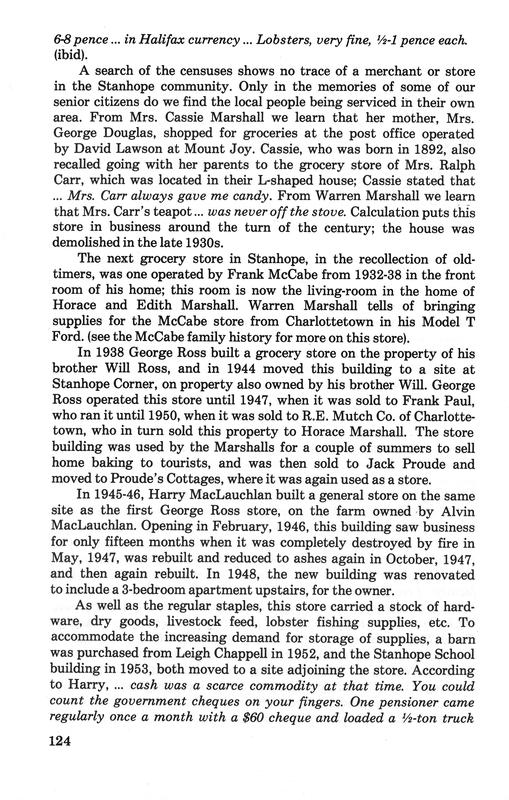 6-8 pence ... in Halifax currency ... Lobsters, very fine, ½-1 pence each. (ibid).

A search of the censuses shows no trace of a merchant or store in the Stanhope community. Only in the memories of some of our senior citizens do we find the local people being serviced in their own area. From Mrs. Cassie Marshall we learn that her mother, Mrs. George Douglas, shopped for groceries at the post office operated by David Lawson at Mount Joy. Cassie, who was born in 1892, also recalled going with her parents to the grocery store of Mrs. Ralph Carr, which was located in their L-shaped house; Cassie stated that ... Mrs. Carr always gave me candy. From Warren Marshall we learn that Mrs. Carr's teapot ... was never off the stove. Calculation puts this store in business around the turn of the century; the house was demolished in the late 1930s.

The next grocery store in Stanhope, in the recollection of old-timers, was one operated by Frank McCabe from 1932-38 in the front room of his home; this room is now the living-room in the home of Horace and Edith Marshall. Warren Marshall tells of bringing supplies for the McCabe store from Charlottetown in his Model T Ford. (see the McCabe family history for more on this store).

In 1938 George Ross built a grocery store on the property of his brother Will Ross, and in 1944 moved this building to a site at Stanhope Corner, on property also owned by his brother Will. George Ross operated this store until 1947, when it was sold to Frank Paul, who ran it until 1950, when it was sold to R.E. Mutch Co. of Charlottetown, who in turn sold this property to Horace Marshall. The store building was used by the Marshalls for a couple of summers to sell home baking to tourists, and was then sold to Jack Proude and moved to Proude's Cottages, where it was again used as a store.

In 1945-46, Harry MacLauchlan built a general store on the same site as the first George Ross store, on the farm owned by Alvin MacLauchlan. Opening in February, 1946, this building saw business for only fifteen months when it was completely destroyed by fire in May, 1947, was rebuilt and reduced to ashes again in October, 1947, and then again rebuilt. In 1948, the new building was renovated to include a 3-bedroom apartment upstairs, for the owner.

As well as the regular staples, this store carried a stock of hardware, dry goods, livestock feed, lobster fishing supplies, etc. To accommodate the increasing demand for storage of supplies, a barn was purchased from Leigh Chappell in 1952, and the Stanhope School building in 1953, both moved to a site adjoining the store. According to Harry, ... cash was a scarce commodity at that time. You could count the government cheques on your fingers. One pensioner came regularly once a month with a $60 cheque and loaded a ½-ton truck

124